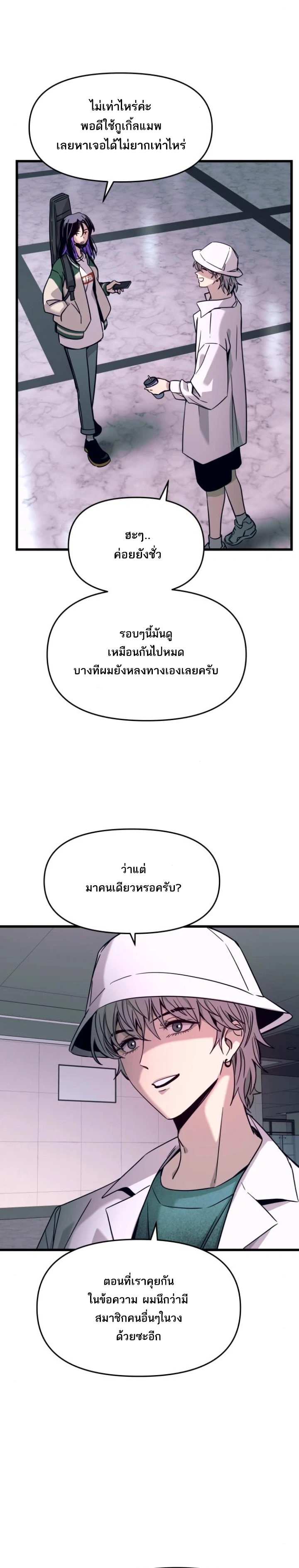 ไม่เท่าไหร่ค่ะ
พอดีใช้กูเกิ้ลแมพ
เลยหาเจอได้ไม่ยากเท่าไหร่

ฮะๆ..
ค่อยยังชั่ว

รอบๆนี้มันดู
เหมือนกันไปหมด
บางทีผมยังหลงทางเองเลยครับ

ว่าแต่
มาคนเดียวหรอครับ?

ตอนที่เราคุยกัน
ในข้อความ ผมนึกว่ามี
สมาชิกคนอื่นๆในวง
ด้วยซะอีก